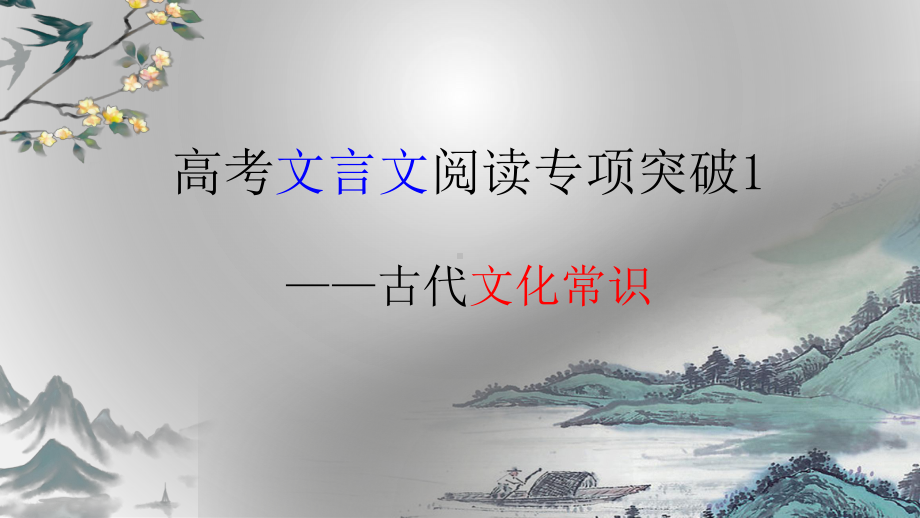 高考文言文阅读专项突破1

——古代文化常识